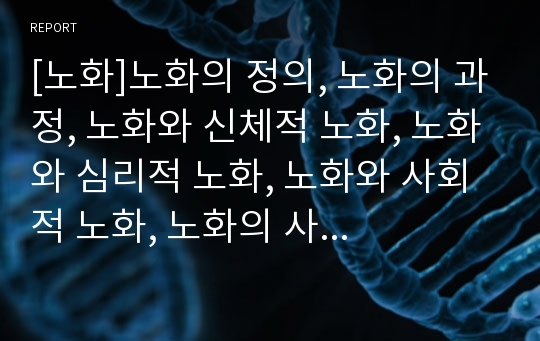 REPORT

[노화]노화의 정의, 노화의 과정, 노화와 신체적 노화, 노화와 심리적 노화, 노화와 사회적 노화, 노화의 사...